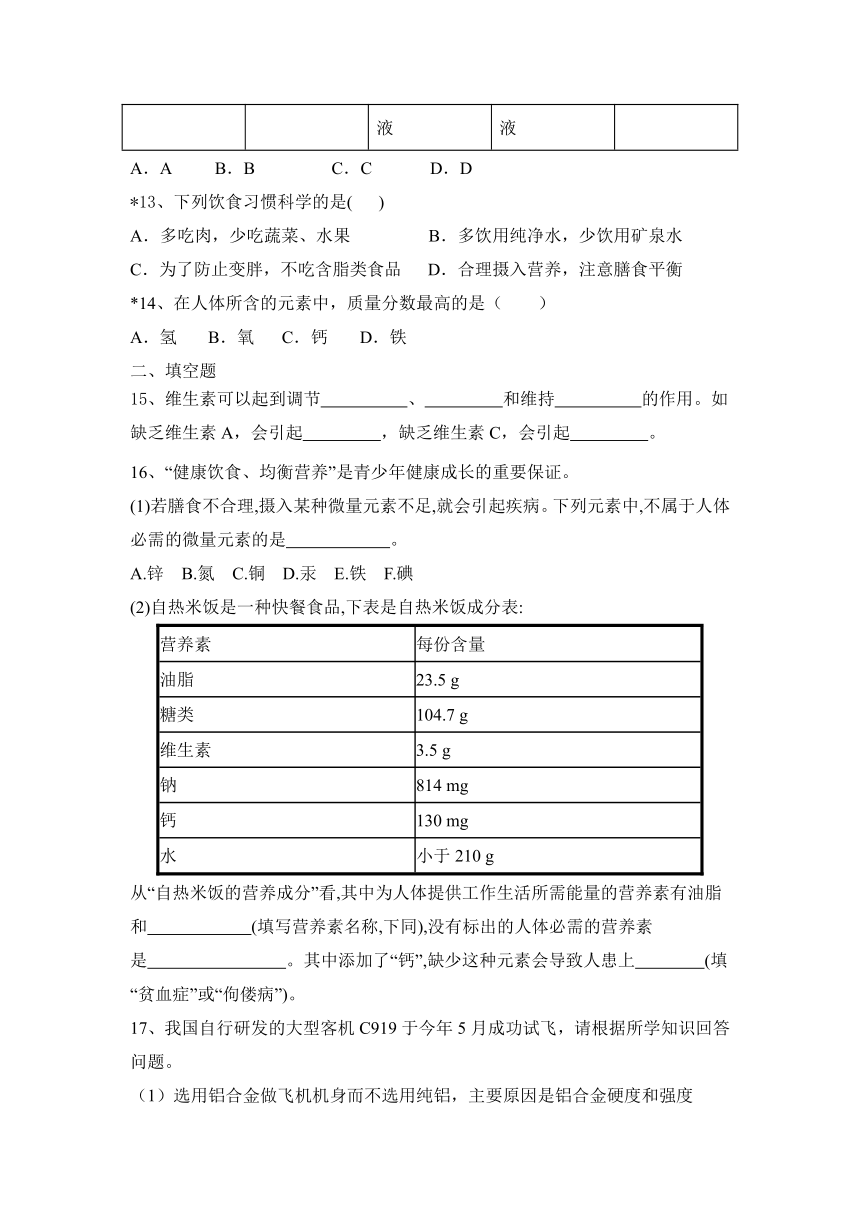 |  |  | 液 | 液 |  |
|---|---|---|---|---|

A．A　　B．B　　　C．C　　　D．D

*13、下列饮食习惯科学的是(　　)

A．多吃肉，少吃蔬菜、水果　　　　　B．多饮用纯净水，少饮用矿泉水

C．为了防止变胖，不吃含脂类食品　　D．合理摄入营养，注意膳食平衡

*14、在人体所含的元素中，质量分数最高的是（　　）

A．氢　　B．氧　　C．钙　　D．铁

二、填空题

15、维生素可以起到调节__________、_________和维持__________的作用。如缺乏维生素 A，会引起_________，缺乏维生素 C，会引起_________。

16、“健康饮食、均衡营养”是青少年健康成长的重要保证。

(1)若膳食不合理,摄入某种微量元素不足,就会引起疾病。下列元素中,不属于人体必需的微量元素的是____________。

A.锌　B.氮　C.铜　D.汞　E.铁　F.碘

(2)自热米饭是一种快餐食品,下表是自热米饭成分表:

| 营养素 | 每份含量 |
|---|---|
| 油脂 | 23.5 g |
| 糖类 | 104.7 g |
| 维生素 | 3.5 g |
| 钠 | 814 mg |
| 钙 | 130 mg |
| 水 | 小于 210 g |

从“自热米饭的营养成分”看,其中为人体提供工作生活所需能量的营养素有油脂和____________(填写营养素名称,下同),没有标出的人体必需的营养素是________________。其中添加了“钙”,缺少这种元素会导致人患上________(填“贫血症”或“佝偻病”)。

17、我国自行研发的大型客机 C919 于今年 5 月成功试飞，请根据所学知识回答问题。

（1）选用铝合金做飞机机身而不选用纯铝，主要原因是铝合金硬度和强度